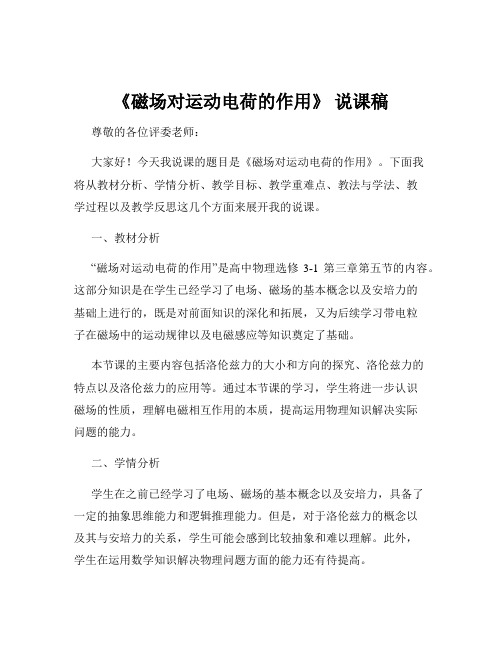 《磁场对运动电荷的作用》 说课稿

尊敬的各位评委老师：

大家好！今天我说课的题目是《磁场对运动电荷的作用》。下面我将从教材分析、学情分析、教学目标、教学重难点、教法与学法、教学过程以及教学反思这几个方面来展开我的说课。

一、教材分析

“磁场对运动电荷的作用”是高中物理选修 3-1 第三章第五节的内容。这部分知识是在学生已经学习了电场、磁场的基本概念以及安培力的基础上进行的，既是对前面知识的深化和拓展，又为后续学习带电粒子在磁场中的运动规律以及电磁感应等知识奠定了基础。

本节课的主要内容包括洛伦兹力的大小和方向的探究、洛伦兹力的特点以及洛伦兹力的应用等。通过本节课的学习，学生将进一步认识磁场的性质，理解电磁相互作用的本质，提高运用物理知识解决实际问题的能力。

二、学情分析

学生在之前已经学习了电场、磁场的基本概念以及安培力，具备了一定的抽象思维能力和逻辑推理能力。但是，对于洛伦兹力的概念以及其与安培力的关系，学生可能会感到比较抽象和难以理解。此外，学生在运用数学知识解决物理问题方面的能力还有待提高。